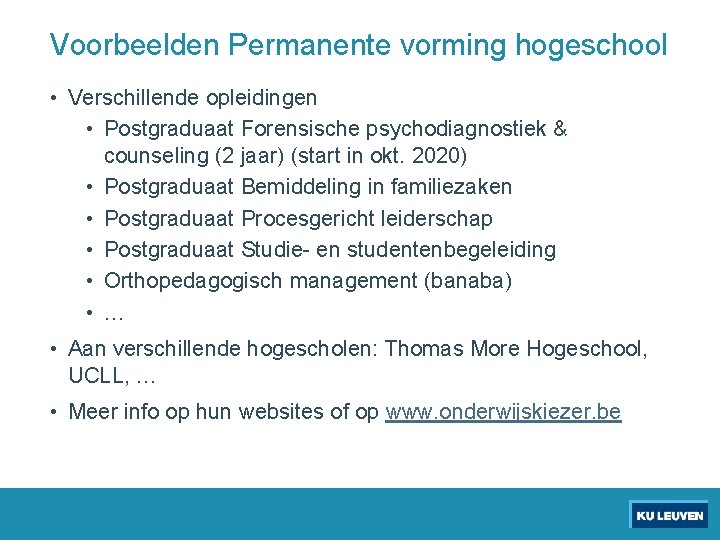 Voorbeelden Permanente vorming hogeschool

• Verschillende opleidingen
  • Postgraduaat Forensische psychodiagnostiek & counseling (2 jaar) (start in okt. 2020)
  • Postgraduaat Bemiddeling in familiezaken
  • Postgraduaat Procesgericht leiderschap
  • Postgraduaat Studie- en studentenbegeleiding
  • Orthopedagogisch management (banaba)
  • …
• Aan verschillende hogescholen: Thomas More Hogeschool, UCLL, …
• Meer info op hun websites of op www.onderwijskiezer.be

KU LEUVEN